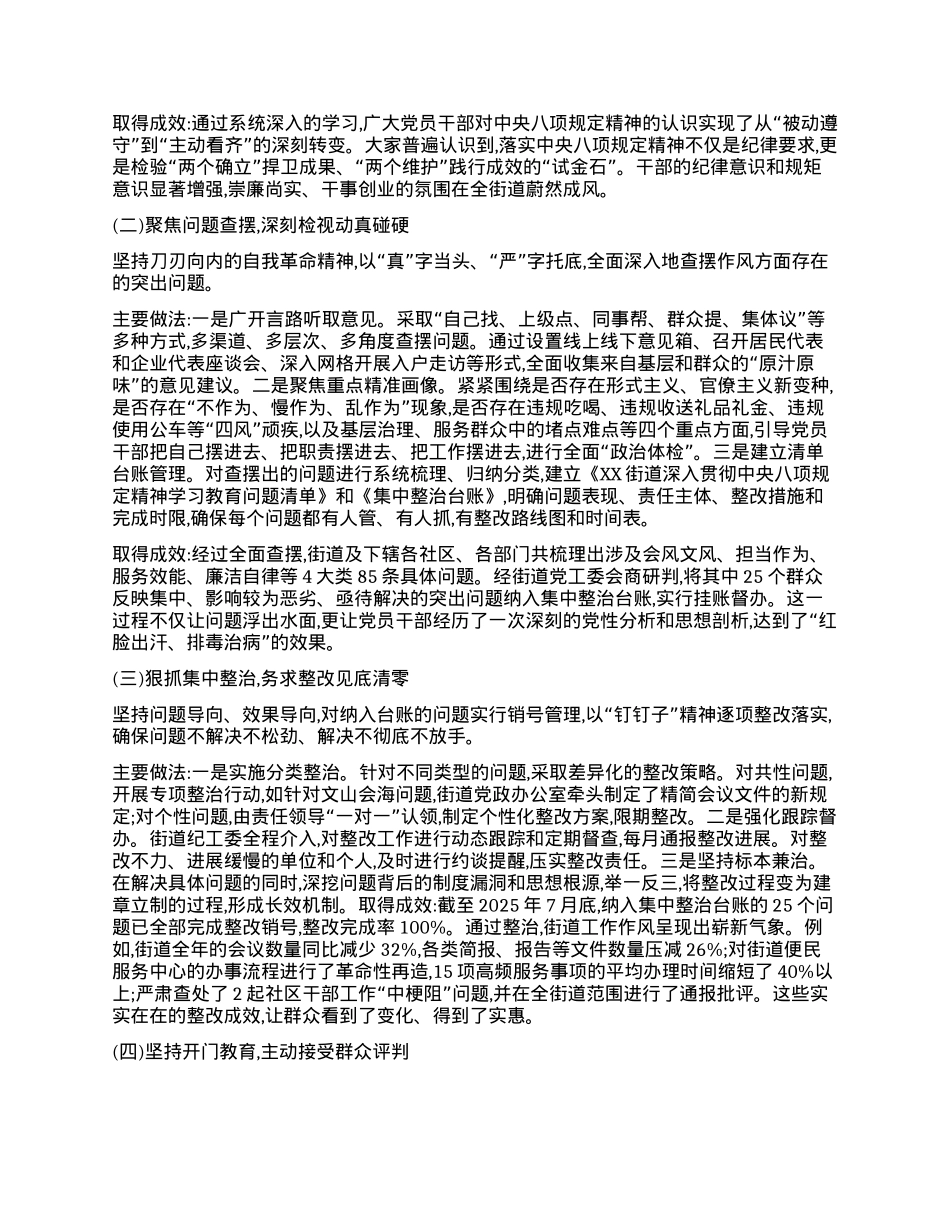 取得成效:通过系统深入的学习,广大党员干部对中央八项规定精神的认识实现了从“被动遵守”到“主动看齐”的深刻转变。大家普遍认识到,落实中央八项规定精神不仅是纪律要求,更是检验“两个确立”捍卫成果、“两个维护”践行成效的“试金石”。干部的纪律意识和规矩意识显著增强,崇廉尚实、干事创业的氛围在全街道蔚然成风。

(二)聚焦问题查摆,深刻检视动真碰硬

坚持刀刃向内的自我革命精神,以“真”字当头、“严”字托底,全面深入地查摆作风方面存在的突出问题。

主要做法:一是广开言路听取意见。采取“自己找、上级点、同事帮、群众提、集体议”等多种方式,多渠道、多层次、多角度查摆问题。通过设置线上线下意见箱、召开居民代表和企业代表座谈会、深入网格开展入户走访等形式,全面收集来自基层和群众的“原汁原味”的意见建议。二是聚焦重点精准画像。紧紧围绕是否存在形式主义、官僚主义新变种,是否存在“不作为、慢作为、乱作为”现象,是否存在违规吃喝、违规收送礼品礼金、违规使用公车等“四风”顽疾,以及基层治理、服务群众中的堵点难点等四个重点方面,引导党员干部把自己摆进去、把职责摆进去、把工作摆进去,进行全面“政治体检”。三是建立清单台账管理。对查摆出的问题进行系统梳理、归纳分类,建立《XX 街道深入贯彻中央八项规定精神学习教育问题清单》和《集中整治台账》,明确问题表现、责任主体、整改措施和完成时限,确保每个问题都有人管、有人抓,有整改路线图和时间表。

取得成效:经过全面查摆,街道及下辖各社区、各部门共梳理出涉及会风文风、担当作为、服务效能、廉洁自律等 4 大类 85 条具体问题。经街道党工委会商研判,将其中 25 个群众反映集中、影响较为恶劣、亟待解决的突出问题纳入集中整治台账,实行挂账督办。这一过程不仅让问题浮出水面,更让党员干部经历了一次深刻的党性分析和思想剖析,达到了“红脸出汗、排毒治病”的效果。

(三)狠抓集中整治,务求整改见底清零

坚持问题导向、效果导向,对纳入台账的问题实行销号管理,以“钉钉子”精神逐项整改落实,确保问题不解决不松劲、解决不彻底不放手。

主要做法:一是实施分类整治。针对不同类型的问题,采取差异化的整改策略。对共性问题,开展专项整治行动,如针对文山会海问题,街道党政办公室牵头制定了精简会议文件的新规定;对个性问题,由责任领导“一对一”认领,制定个性化整改方案,限期整改。二是强化跟踪督办。街道纪工委全程介入,对整改工作进行动态跟踪和定期督查,每月通报整改进展。对整改不力、进展缓慢的单位和个人,及时进行约谈提醒,压实整改责任。三是坚持标本兼治。在解决具体问题的同时,深挖问题背后的制度漏洞和思想根源,举一反三,将整改过程变为建章立制的过程,形成长效机制。取得成效:截至 2025 年 7 月底,纳入集中整治台账的 25 个问题已全部完成整改销号,整改完成率 100%。通过整治,街道工作作风呈现出崭新气象。例如,街道全年的会议数量同比减少 32%,各类简报、报告等文件数量压减 26%;对街道便民服务中心的办事流程进行了革命性再造,15 项高频服务事项的平均办理时间缩短了 40%以上;严肃查处了 2 起社区干部工作“中梗阻”问题,并在全街道范围进行了通报批评。这些实实在在的整改成效,让群众看到了变化、得到了实惠。

(四)坚持开门教育,主动接受群众评判